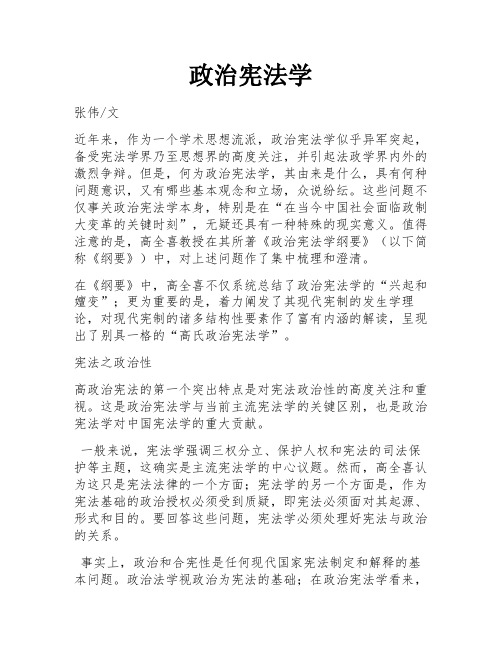 政治宪法学

张伟/文

近年来，作为一个学术思想流派，政治宪法学似乎异军突起，备受宪法学界乃至思想界的高度关注，并引起法政学界内外的激烈争辩。但是，何为政治宪法学，其由来是什么，具有何种问题意识，又有哪些基本观念和立场，众说纷纭。这些问题不仅事关政治宪法学本身，特别是在“在当今中国社会面临政制大变革的关键时刻”，无疑还具有一种特殊的现实意义。值得注意的是，高全喜教授在其所著《政治宪法学纲要》（以下简称《纲要》）中，对上述问题作了集中梳理和澄清。

在《纲要》中，高全喜不仅系统总结了政治宪法学的“兴起和嬗变”；更为重要的是，着力阐发了其现代宪制的发生学理论，对现代宪制的诸多结构性要素作了富有内涵的解读，呈现出了别具一格的“高氏政治宪法学”。

宪法之政治性

高政治宪法的第一个突出特点是对宪法政治性的高度关注和重视。这是政治宪法学与当前主流宪法学的关键区别，也是政治宪法学对中国宪法学的重大贡献。

一般来说，宪法学强调三权分立、保护人权和宪法的司法保护等主题，这确实是主流宪法学的中心议题。然而，高全喜认为这只是宪法法律的一个方面；宪法学的另一个方面是，作为宪法基础的政治授权必须受到质疑，即宪法必须面对其起源、形式和目的。要回答这些问题，宪法学必须处理好宪法与政治的关系。

事实上，政治和合宪性是任何现代国家宪法制定和解释的基本问题。政治法学视政治为宪法的基础；在政治宪法学看来，